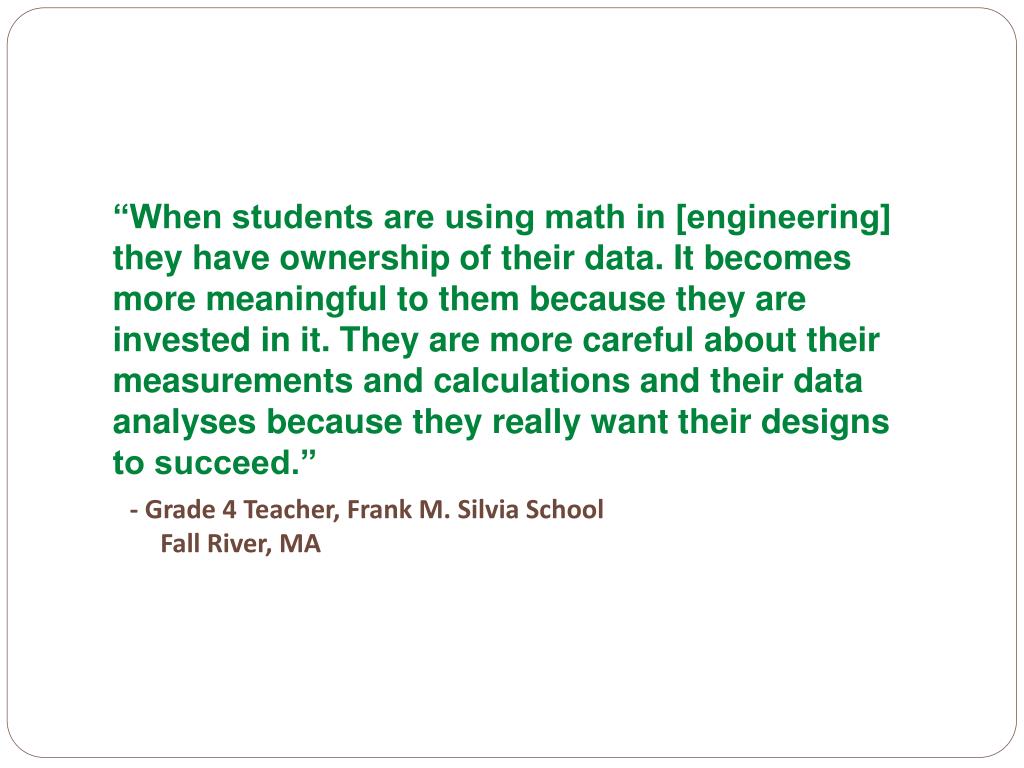 “When students are using math in [engineering] they have ownership of their data. It becomes more meaningful to them because they are invested in it. They are more careful about their measurements and calculations and their data analyses because they really want their designs to succeed.”

- Grade 4 Teacher, Frank M. Silvia School
Fall River, MA